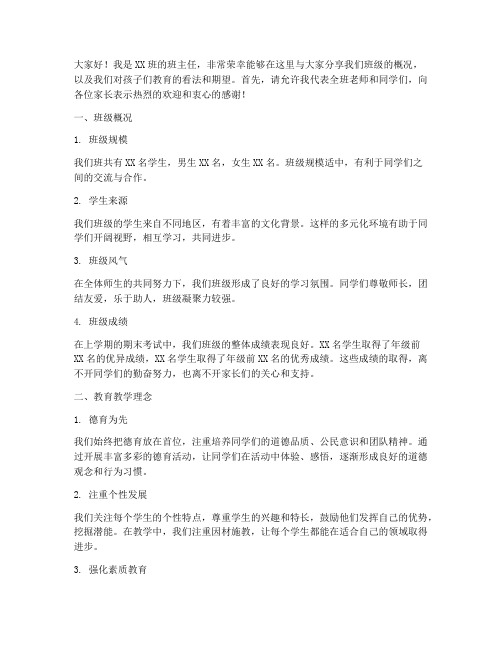 大家好！我是XX班的班主任，非常荣幸能够在这里与大家分享我们班级的概况，以及我们对孩子们教育的看法和期望。首先，请允许我代表全班老师和同学们，向各位家长表示热烈的欢迎和衷心的感谢！

一、班级概况

1. 班级规模

我们班共有XX名学生，男生XX名，女生XX名。班级规模适中，有利于同学们之间的交流与合作。

2. 学生来源

我们班级的学生来自不同地区，有着丰富的文化背景。这样的多元化环境有助于同学们开阔视野，相互学习，共同进步。

3. 班级风气

在全体师生的共同努力下，我们班级形成了良好的学习氛围。同学们尊敬师长，团结友爱，乐于助人，班级凝聚力较强。

4. 班级成绩

在上学期的期末考试中，我们班级的整体成绩表现良好。XX名学生取得了年级前XX名的优异成绩，XX名学生取得了年级前XX名的优秀成绩。这些成绩的取得，离不开同学们的勤奋努力，也离不开家长们的关心和支持。

二、教育教学理念

1. 德育为先

我们始终把德育放在首位，注重培养同学们的道德品质、公民意识和团队精神。通过开展丰富多彩的德育活动，让同学们在活动中体验、感悟，逐渐形成良好的道德观念和行为习惯。

2. 注重个性发展

我们关注每个学生的个性特点，尊重学生的兴趣和特长，鼓励他们发挥自己的优势，挖掘潜能。在教学中，我们注重因材施教，让每个学生都能在适合自己的领域取得进步。

3. 强化素质教育